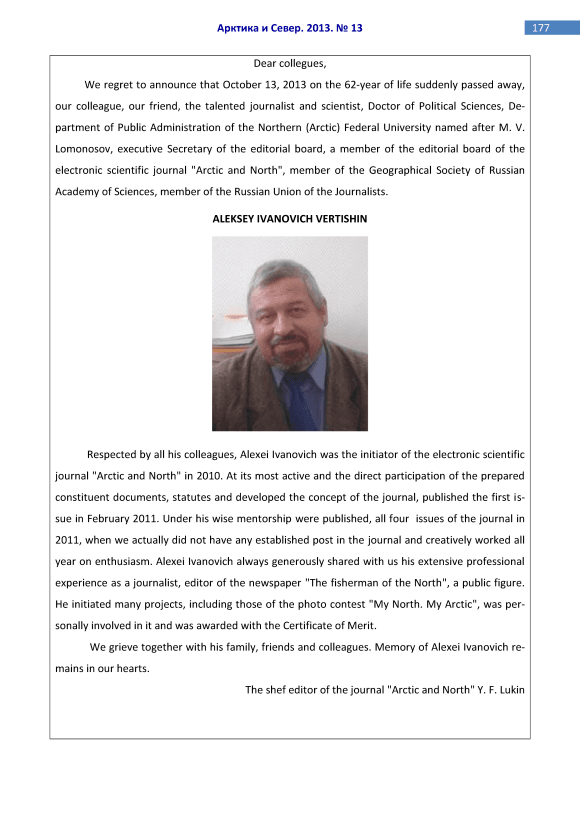 Арктика и Север. 2013. № 13

177

Dear collegues,

We regret to announce that October 13, 2013 on the 62-year of life suddenly passed away, our colleague, our friend, the talented journalist and scientist, Doctor of Political Sciences, Department of Public Administration of the Northern (Arctic) Federal University named after M. V. Lomonosov, executive Secretary of the editorial board, a member of the editorial board of the electronic scientific journal "Arctic and North", member of the Geographical Society of Russian Academy of Sciences, member of the Russian Union of the Journalists.

ALEKSEY IVANOVICH VERTISHIN

Respected by all his colleagues, Alexei Ivanovich was the initiator of the electronic scientific journal "Arctic and North" in 2010. At its most active and the direct participation of the prepared constituent documents, statutes and developed the concept of the journal, published the first issue in February 2011. Under his wise mentorship were published, all four issues of the journal in 2011, when we actually did not have any established post in the journal and creatively worked all year on enthusiasm. Alexei Ivanovich always generously shared with us his extensive professional experience as a journalist, editor of the newspaper "The fisherman of the North", a public figure. He initiated many projects, including those of the photo contest "My North. My Arctic", was personally involved in it and was awarded with the Certificate of Merit.

We grieve together with his family, friends and colleagues. Memory of Alexei Ivanovich remains in our hearts.

The shef editor of the journal "Arctic and North" Y. F. Lukin